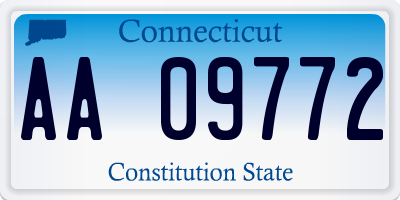 Connecticut

AA 09772

Constitution State